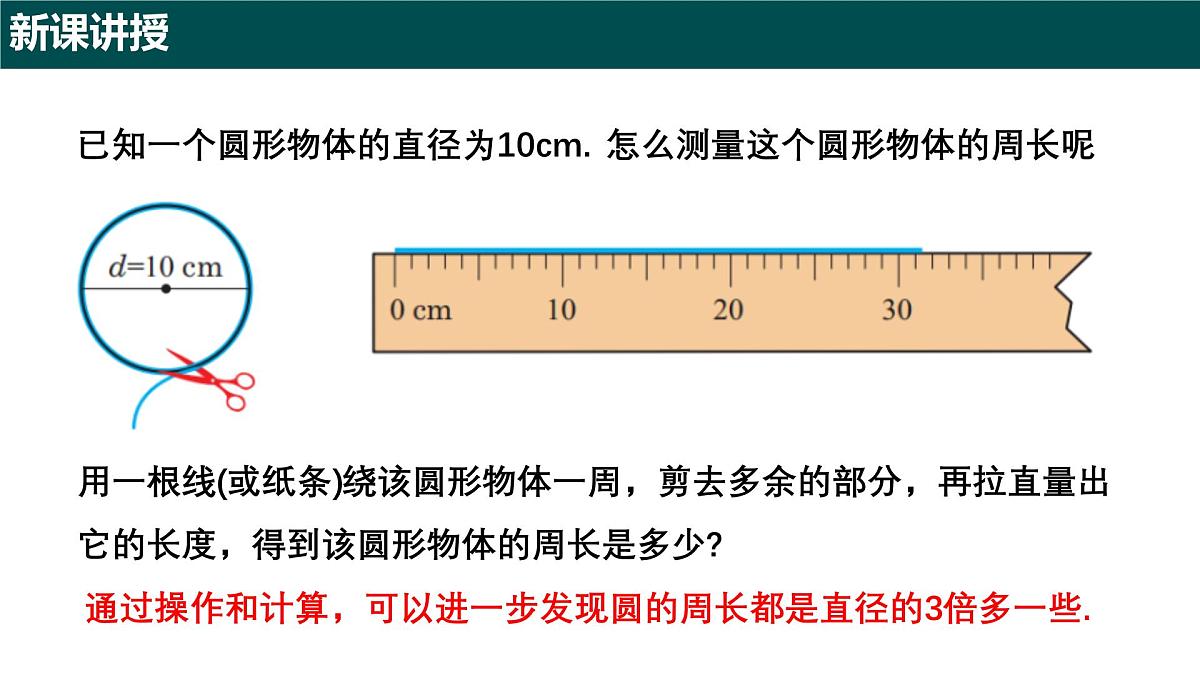 新课讲授

已知一个圆形物体的直径为10cm. 怎么测量这个圆形物体的周长呢

$d$=10 cm

0 cm 10 20 30

用一根线(或纸条)绕该圆形物体一周，剪去多余的部分，再拉直量出它的长度，得到该圆形物体的周长是多少?

通过操作和计算，可以进一步发现圆的周长都是直径的3倍多一些.